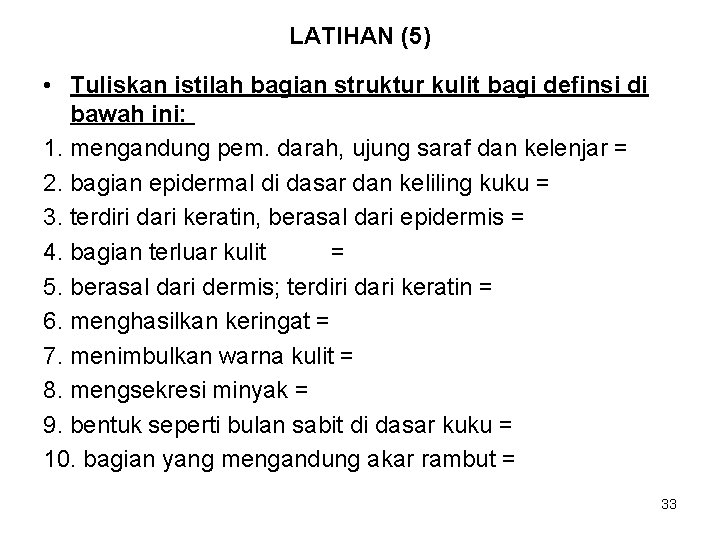 LATIHAN (5)

• Tuliskan istilah bagian struktur kulit bagi definsi di bawah ini:

1. mengandung pem. darah, ujung saraf dan kelenjar =
2. bagian epidermal di dasar dan keliling kuku =
3. terdiri dari keratin, berasal dari epidermis =
4. bagian terluar kulit =
5. berasal dari dermis; terdiri dari keratin =
6. menghasilkan keringat =
7. menimbulkan warna kulit =
8. mengsekresi minyak =
9. bentuk seperti bulan sabit di dasar kuku =
10. bagian yang mengandung akar rambut =

33